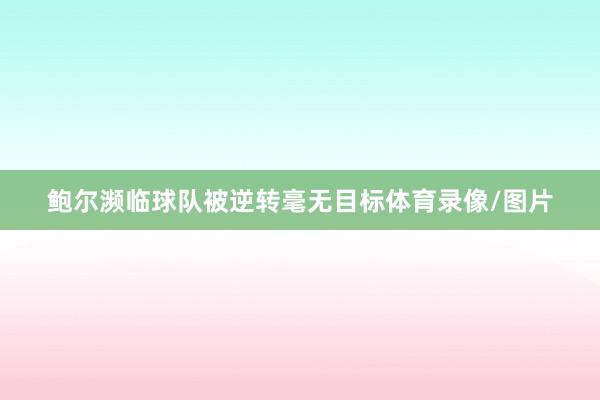 鲍尔濒临球队被逆转毫无目标体育录像/图片